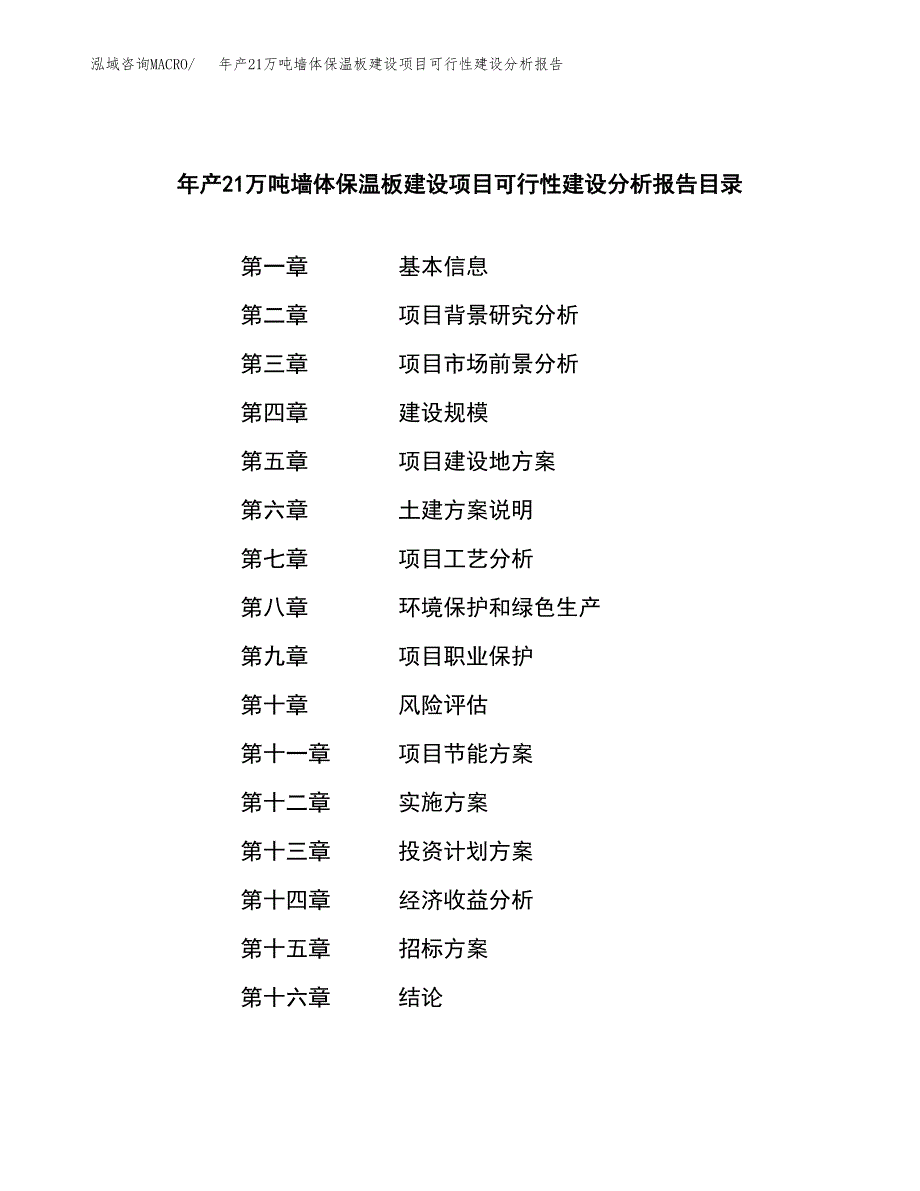 泓域咨询MACRO/ 年产21万吨墙体保温板建设项目可行性建设分析报告

年产21万吨墙体保温板建设项目可行性建设分析报告目录

第一章 基本信息
第二章 项目背景研究分析
第三章 项目市场前景分析
第四章 建设规模
第五章 项目建设地方案
第六章 土建方案说明
第七章 项目工艺分析
第八章 环境保护和绿色生产
第九章 项目职业保护
第十章 风险评估
第十一章 项目节能方案
第十二章 实施方案
第十三章 投资计划方案
第十四章 经济收益分析
第十五章 招标方案
第十六章 结论